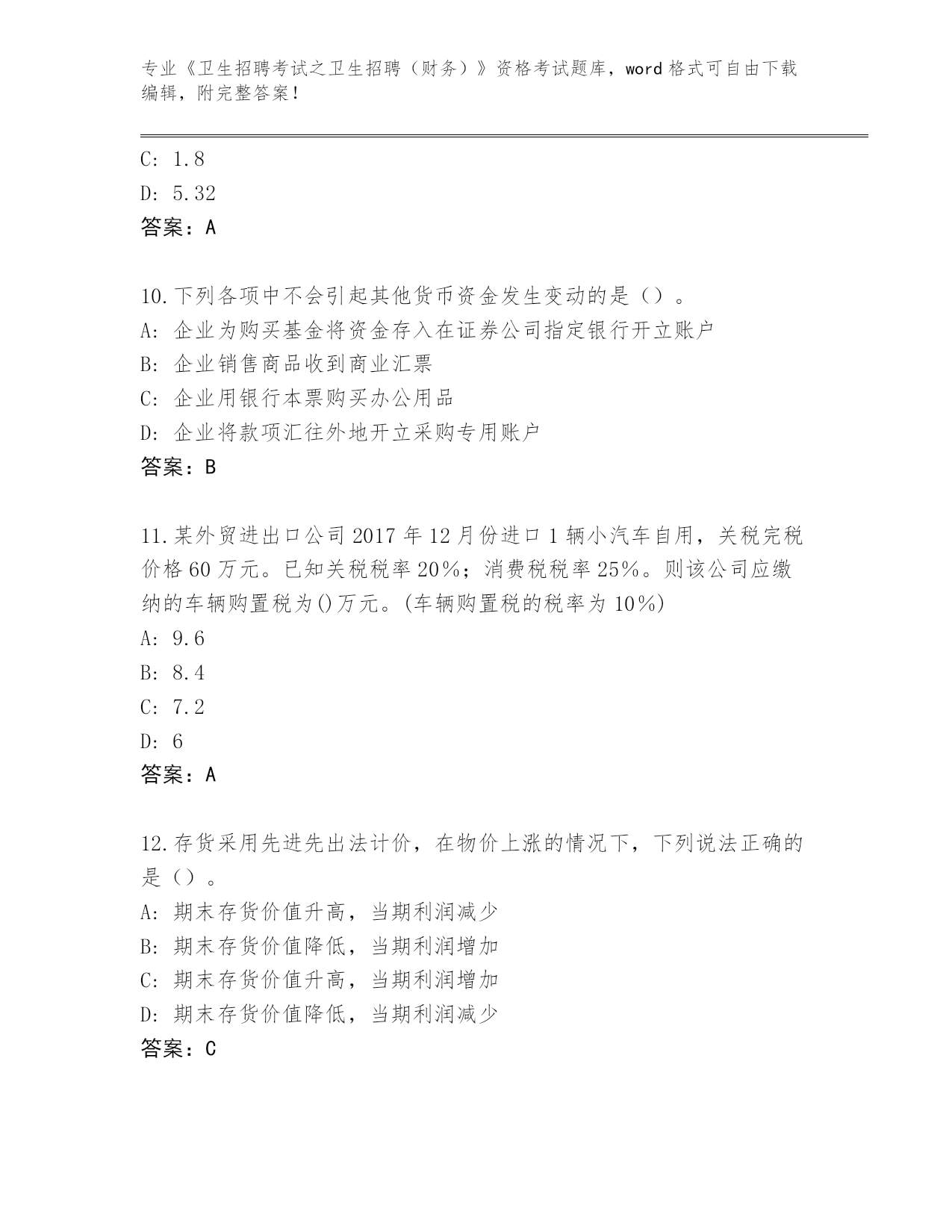 专业《卫生招聘考试之卫生招聘（财务）》资格考试题库，word 格式可自由下载编辑，附完整答案！

C: 1.8
D: 5.32
答案：A

10.下列各项中不会引起其他货币资金发生变动的是（）。
A: 企业为购买基金将资金存入在证券公司指定银行开立账户
B: 企业销售商品收到商业汇票
C: 企业用银行本票购买办公用品
D: 企业将款项汇往外地开立采购专用账户
答案：B

11.某外贸进出口公司 2017 年 12 月份进口 1 辆小汽车自用，关税完税价格 60 万元。已知关税税率 20%；消费税税率 25%。则该公司应缴纳的车辆购置税为()万元。(车辆购置税的税率为 10%)
A: 9.6
B: 8.4
C: 7.2
D: 6
答案：A

12.存货采用先进先出法计价，在物价上涨的情况下，下列说法正确的是（）。
A: 期末存货价值升高，当期利润减少
B: 期末存货价值降低，当期利润增加
C: 期末存货价值升高，当期利润增加
D: 期末存货价值降低，当期利润减少
答案：C